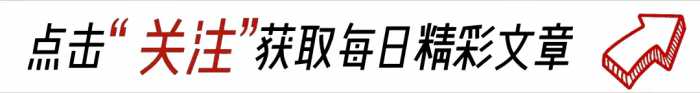 点击“关注”获取每日精彩文章